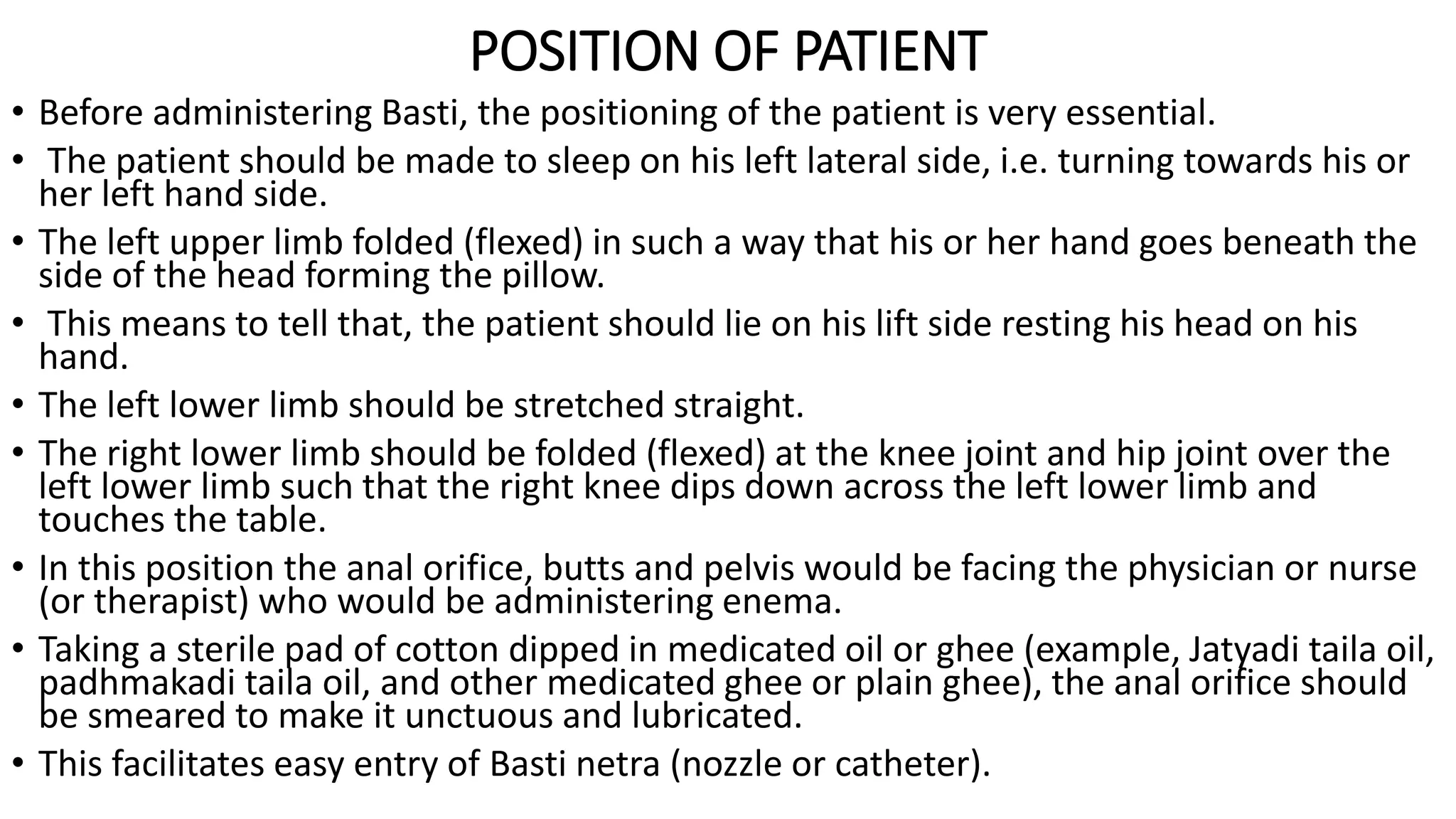 POSITION OF PATIENT

• Before administering Basti, the positioning of the patient is very essential.

• The patient should be made to sleep on his left lateral side, i.e. turning towards his or her left hand side.

• The left upper limb folded (flexed) in such a way that his or her hand goes beneath the side of the head forming the pillow.

• This means to tell that, the patient should lie on his lift side resting his head on his hand.

• The left lower limb should be stretched straight.

• The right lower limb should be folded (flexed) at the knee joint and hip joint over the left lower limb such that the right knee dips down across the left lower limb and touches the table.

• In this position the anal orifice, butts and pelvis would be facing the physician or nurse (or therapist) who would be administering enema.

• Taking a sterile pad of cotton dipped in medicated oil or ghee (example, Jatyadi taila oil, padhmakadi taila oil, and other medicated ghee or plain ghee), the anal orifice should be smeared to make it unctuous and lubricated.

• This facilitates easy entry of Basti netra (nozzle or catheter).